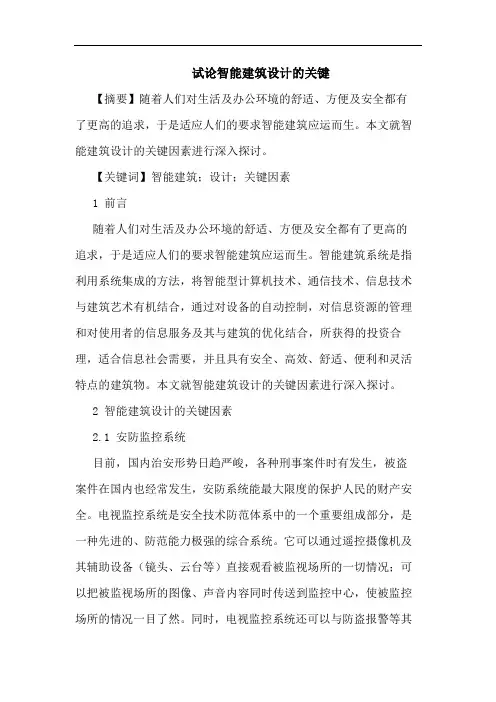 试论智能建筑设计的关键

【摘要】随着人们对生活及办公环境的舒适、方便及安全都有了更高的追求，于是适应人们的要求智能建筑应运而生。本文就智能建筑设计的关键因素进行深入探讨。

【关键词】智能建筑；设计；关键因素

1 前言

随着人们对生活及办公环境的舒适、方便及安全都有了更高的追求，于是适应人们的要求智能建筑应运而生。智能建筑系统是指利用系统集成的方法，将智能型计算机技术、通信技术、信息技术与建筑艺术有机结合，通过对设备的自动控制，对信息资源的管理和对使用者的信息服务及其与建筑的优化结合，所获得的投资合理，适合信息社会需要，并且具有安全、高效、舒适、便利和灵活特点的建筑物。本文就智能建筑设计的关键因素进行深入探讨。

2 智能建筑设计的关键因素

2.1 安防监控系统

目前，国内治安形势日趋严峻，各种刑事案件时有发生，被盗案件在国内也经常发生，安防系统能最大限度的保护人民的财产安全。电视监控系统是安全技术防范体系中的一个重要组成部分，是一种先进的、防范能力极强的综合系统。它可以通过遥控摄像机及其辅助设备（镜头、云台等）直接观看被监视场所的一切情况；可以把被监视场所的图像、声音内容同时传送到监控中心，使被监控场所的情况一目了然。同时，电视监控系统还可以与防盗报警等其